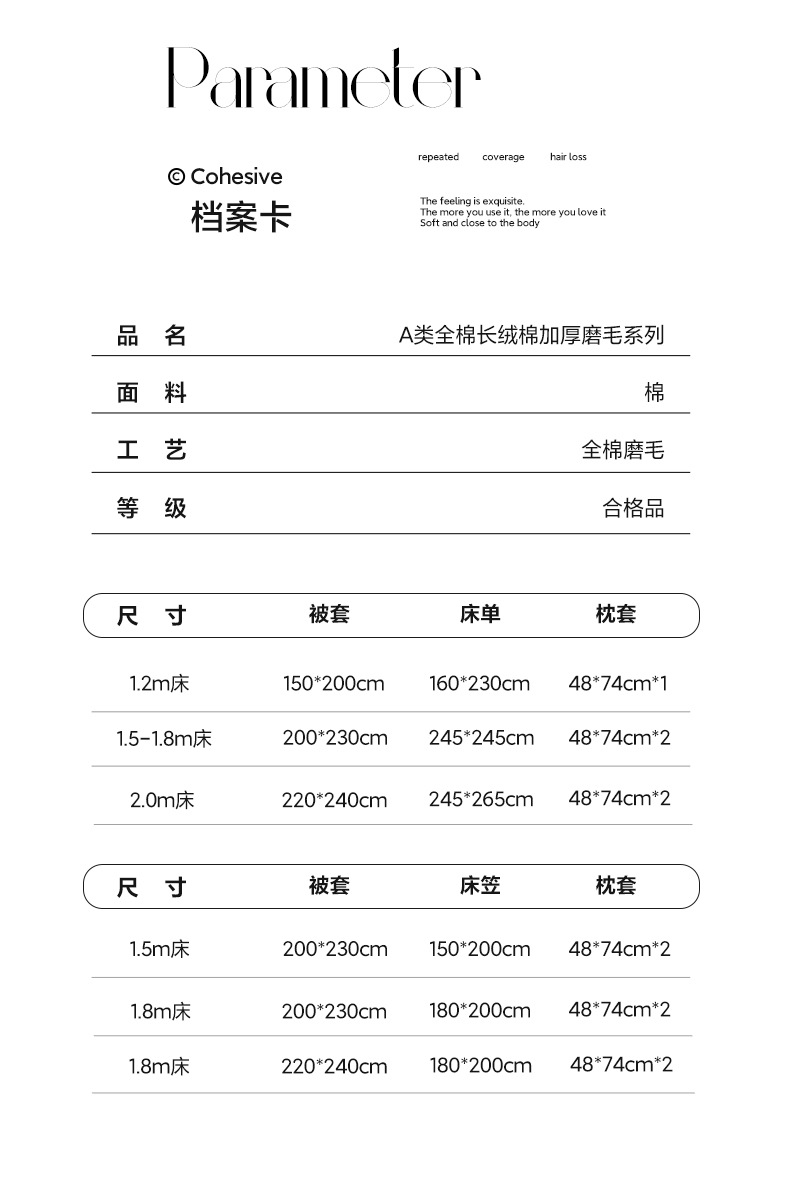 Parameter

© Cohesive
档案卡

repeated coverage hair loss

The feeling is exquisite.
The more you use it, the more you love it
Soft and close to the body

| 品 名 | A类全棉长绒棉加厚磨毛系列 |
|---|---|
| 面 料 | 棉 |
| 工 艺 | 全棉磨毛 |
| 等 级 | 合格品 |

| 尺 寸 | 被套 | 床单 | 枕套 |
|---|---|---|---|
| 1.2m床 | 150*200cm | 160*230cm | 48*74cm*1 |
| 1.5-1.8m床 | 200*230cm | 245*245cm | 48*74cm*2 |
| 2.0m床 | 220*240cm | 245*265cm | 48*74cm*2 |

| 尺 寸 | 被套 | 床笠 | 枕套 |
|---|---|---|---|
| 1.5m床 | 200*230cm | 150*200cm | 48*74cm*2 |
| 1.8m床 | 200*230cm | 180*200cm | 48*74cm*2 |
| 1.8m床 | 220*240cm | 180*200cm | 48*74cm*2 |